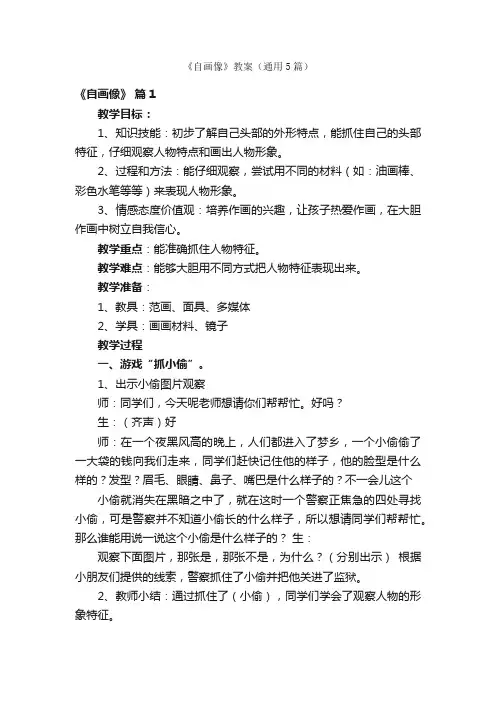 《自画像》教案（通用5篇）

《自画像》 篇1

教学目标：

1、知识技能：初步了解自己头部的外形特点，能抓住自己的头部特征，仔细观察人物特点和画出人物形象。

2、过程和方法：能仔细观察，尝试用不同的材料（如：油画棒、彩色水笔等等）来表现人物形象。

3、情感态度价值观：培养作画的兴趣，让孩子热爱作画，在大胆作画中树立自我信心。

教学重点：能准确抓住人物特征。

教学难点：能够大胆用不同方式把人物特征表现出来。

教学准备：

1、教具：范画、面具、多媒体

2、学具：画画材料、镜子

教学过程

一、游戏“抓小偷”。

1、出示小偷图片观察

师：同学们，今天呢老师想请你们帮帮忙。好吗？

生：（齐声）好

师：在一个夜黑风高的晚上，人们都进入了梦乡，一个小偷偷了一大袋的钱向我们走来，同学们赶快记住他的样子，他的脸型是什么样的？发型？眉毛、眼睛、鼻子、嘴巴是什么样子的？不一会儿这个

小偷就消失在黑暗之中了，就在这时一个警察正焦急的四处寻找小偷，可是警察并不知道小偷长的什么样子，所以想请同学们帮帮忙。那么谁能用说一说这个小偷是什么样子的？ 生：

观察下面图片，那张是，那张不是，为什么？（分别出示） 根据小朋友们提供的线索，警察抓住了小偷并把他关进了监狱。

2、教师小结：通过抓住了（小偷），同学们学会了观察人物的形象特征。